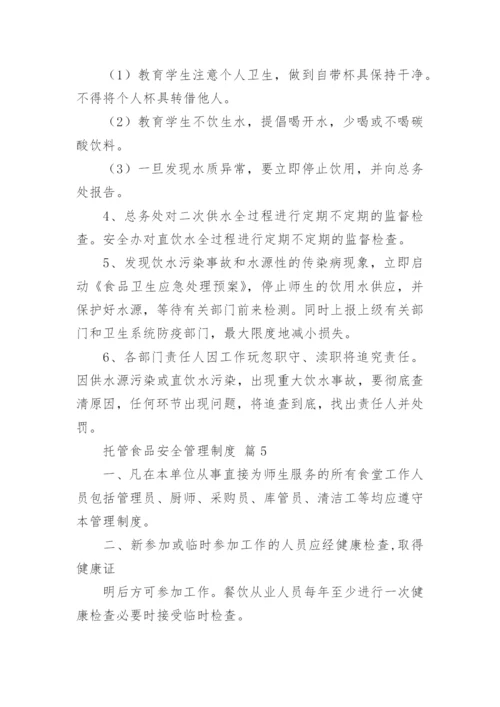 （1）教育学生注意个人卫生，做到自带杯具保持干净。不得将个人杯具转借他人。

（2）教育学生不饮生水，提倡喝开水，少喝或不喝碳酸饮料。

（3）一旦发现水质异常，要立即停止饮用，并向总务处报告。

4、总务处对二次供水全过程进行定期不定期的监督检查。安全办对直饮水全过程进行定期不定期的监督检查。

5、发现饮水污染事故和水源性的传染病现象，立即启动《食品卫生应急处理预案》，停止师生的饮用水供应，并保护好水源，等待有关部门前来检测。同时上报上级有关部门和卫生系统防疫部门，最大限度地减小损失。

6、各部门责任人因工作玩忽职守、渎职将追究责任。因供水源污染或直饮水污染，出现重大饮水事故，要彻底查清原因，任何环节出现问题，将追查到底，找出责任人并处罚。

托管食品安全管理制度 篇5

一、凡在本单位从事直接为师生服务的所有食堂工作人员包括管理员、厨师、采购员、库管员、清洁工等均应遵守本管理制度。

二、新参加或临时参加工作的人员应经健康检查,取得健康证

明后方可参加工作。餐饮从业人员每年至少进行一次健康检查必要时接受临时检查。